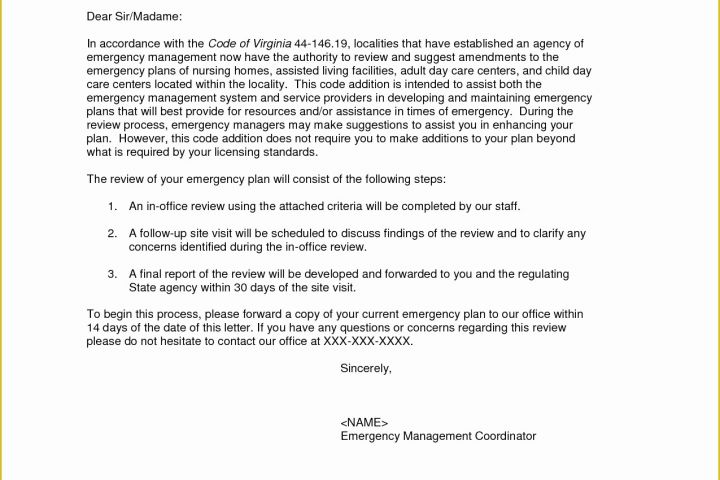 Dear Sir/Madame:

In accordance with the Code of Virginia 44-146.19, localities that have established an agency of emergency management now have the authority to review and suggest amendments to the emergency plans of nursing homes, assisted living facilities, adult day care centers, and child day care centers located within the locality. This code addition is intended to assist both the emergency management system and service providers in developing and maintaining emergency plans that will best provide for resources and/or assistance in times of emergency. During the review process, emergency managers may make suggestions to assist you in enhancing your plan. However, this code addition does not require you to make additions to your plan beyond what is required by your licensing standards.

The review of your emergency plan will consist of the following steps:

1. An in-office review using the attached criteria will be completed by our staff.

2. A follow-up site visit will be scheduled to discuss findings of the review and to clarify any concerns identified during the in-office review.

3. A final report of the review will be developed and forwarded to you and the regulating State agency within 30 days of the site visit.

To begin this process, please forward a copy of your current emergency plan to our office within 14 days of the date of this letter. If you have any questions or concerns regarding this review please do not hesitate to contact our office at XXX-XXX-XXXX.

Sincerely,

<NAME>
Emergency Management Coordinator